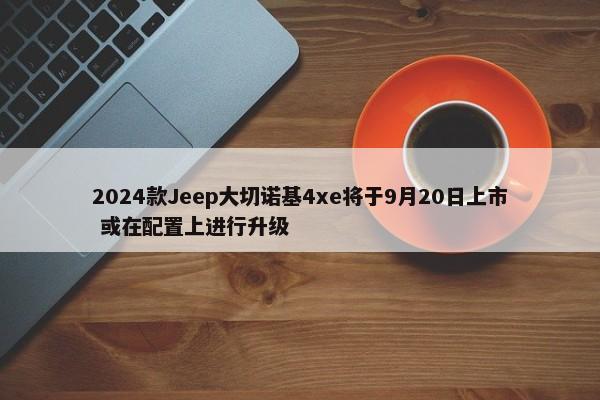 2024款Jeep大切诺基4xe将于9月20日上市 或在配置上进行升级